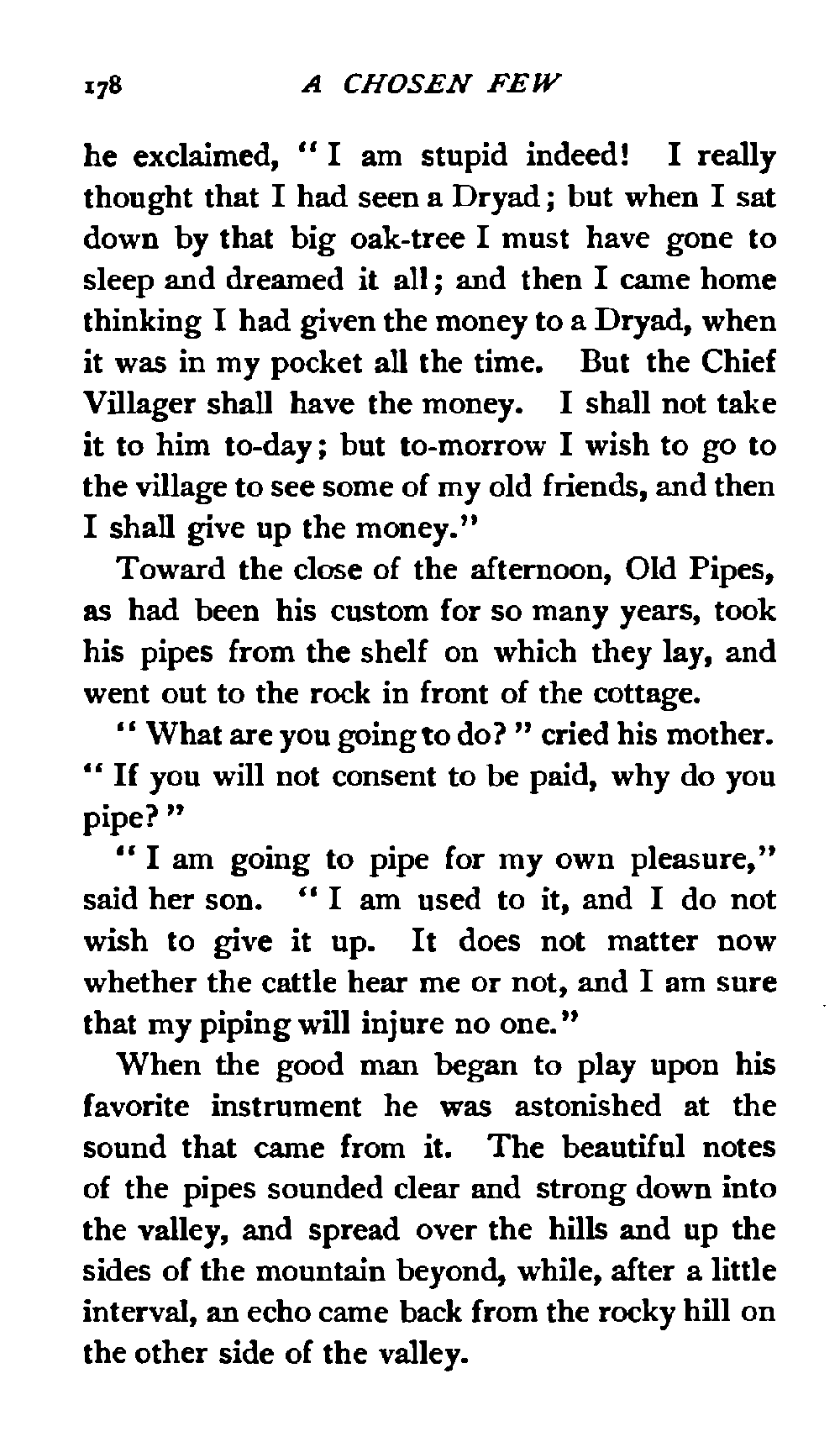 178 A CHOSEN FEW

he exclaimed, "I am stupid indeed! I really thought that I had seen a Dryad; but when I sat down by that big oak-tree I must have gone to sleep and dreamed it all; and then I came home thinking I had given the money to a Dryad, when it was in my pocket all the time. But the Chief Villager shall have the money. I shall not take it to him to-day; but to-morrow I wish to go to the village to see some of my old friends, and then I shall give up the money."

Toward the close of the afternoon, Old Pipes, as had been his custom for so many years, took his pipes from the shelf on which they lay, and went out to the rock in front of the cottage.

"What are you going to do?" cried his mother. "If you will not consent to be paid, why do you pipe?"

"I am going to pipe for my own pleasure," said her son. "I am used to it, and I do not wish to give it up. It does not matter now whether the cattle hear me or not, and I am sure that my piping will injure no one."

When the good man began to play upon his favorite instrument he was astonished at the sound that came from it. The beautiful notes of the pipes sounded clear and strong down into the valley, and spread over the hills and up the sides of the mountain beyond, while, after a little interval, an echo came back from the rocky hill on the other side of the valley.